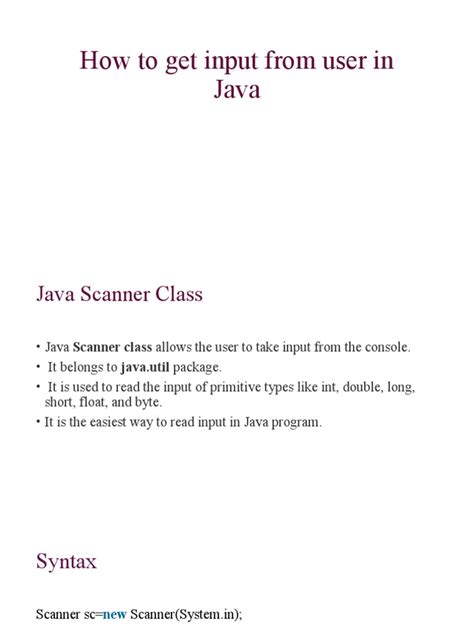 How to get input from user in Java

Java Scanner Class

• Java Scanner class allows the user to take input from the console.
• It belongs to java.util package.
• It is used to read the input of primitive types like int, double, long, short, float, and byte.
• It is the easiest way to read input in Java program.

Syntax

Scanner sc=new Scanner(System.in);